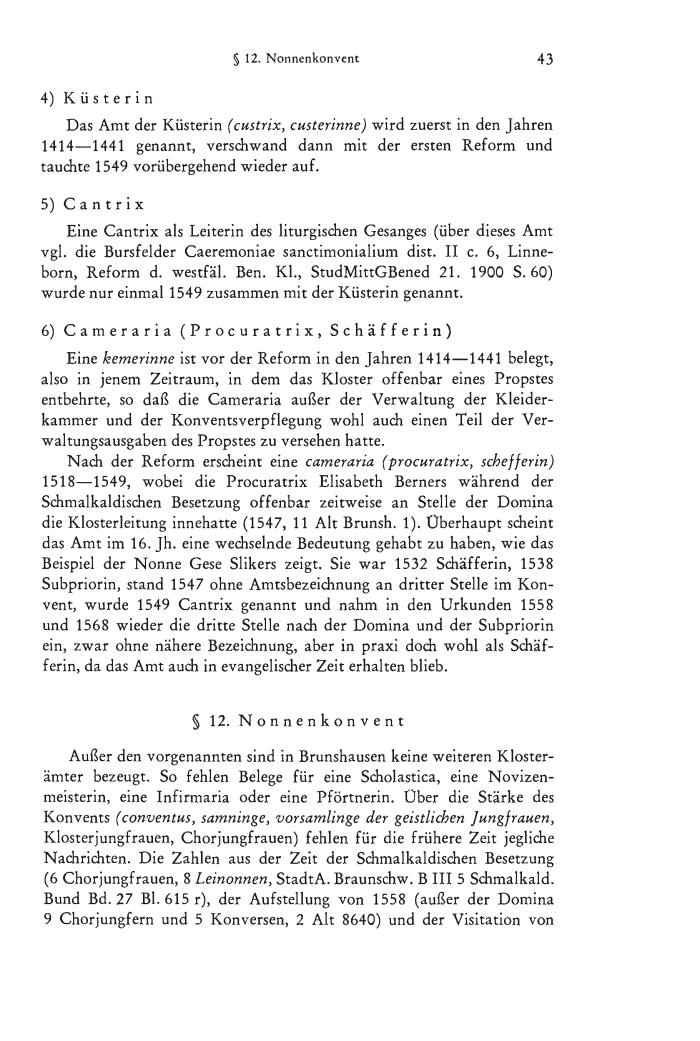 § 12. Nonnenkonvent 43

4) Küsterin

Das Amt der Küsterin (custrix, custerinne) wird zuerst in den Jahren 1414—1441 genannt, verschwand dann mit der ersten Reform und tauchte 1549 vorübergehend wieder auf.

5) Cantrix

Eine Cantrix als Leiterin des liturgischen Gesanges (über dieses Amt vgl. die Bursfelder Caeremoniae sanctimonialium dist. II c. 6, Linneborn, Reform d. westfäl. Ben. Kl., StudMittGBened 21. 1900 S. 60) wurde nur einmal 1549 zusammen mit der Küsterin genannt.

6) Cameraria (Procuratrix, Schäfferin)

Eine kemerinne ist vor der Reform in den Jahren 1414—1441 belegt, also in jenem Zeitraum, in dem das Kloster offenbar eines Propstes entbehrte, so daß die Cameraria außer der Verwaltung der Kleiderkammer und der Konventsverpflegung wohl auch einen Teil der Verwaltungsausgaben des Propstes zu versehen hatte.

Nach der Reform erscheint eine cameraria (procuratrix, schefferin) 1518—1549, wobei die Procuratrix Elisabeth Berners während der Schmalkaldischen Besetzung offenbar zeitweise an Stelle der Domina die Klosterleitung innehatte (1547, 11 Alt Brunsh. 1). Überhaupt scheint das Amt im 16. Jh. eine wechselnde Bedeutung gehabt zu haben, wie das Beispiel der Nonne Gese Slikers zeigt. Sie war 1532 Schäfferin, 1538 Subpriorin, stand 1547 ohne Amtsbezeichnung an dritter Stelle im Konvent, wurde 1549 Cantrix genannt und nahm in den Urkunden 1558 und 1568 wieder die dritte Stelle nach der Domina und der Subpriorin ein, zwar ohne nähere Bezeichnung, aber in praxi doch wohl als Schäfferin, da das Amt auch in evangelischer Zeit erhalten blieb.

§ 12. Nonnenkonvent

Außer den vorgenannten sind in Brunshausen keine weiteren Klosterämter bezeugt. So fehlen Belege für eine Scholastica, eine Novizenmeisterin, eine Infirmaria oder eine Pförtnerin. Über die Stärke des Konvents (conventus, samninge, vorsamlinge der geistlichen Jungfrauen, Klosterjungfrauen, Chorjungfrauen) fehlen für die frühere Zeit jegliche Nachrichten. Die Zahlen aus der Zeit der Schmalkaldischen Besetzung (6 Chorjungfrauen, 8 Leinonnen, StadtA. Braunschw. B III 5 Schmalkald. Bund Bd. 27 Bl. 615 r), der Aufstellung von 1558 (außer der Domina 9 Chorjungfern und 5 Konversen, 2 Alt 8640) und der Visitation von